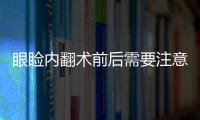 眼睑内翻术前后需要注意